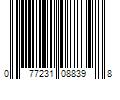 0 77231 08839 8